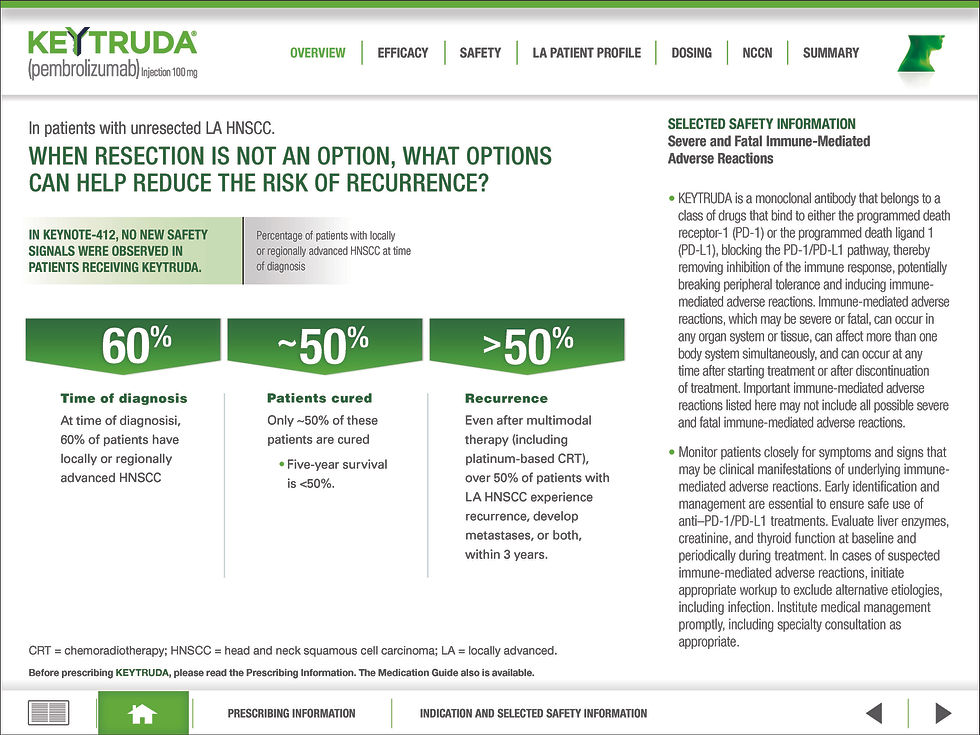 KEYTRUDA®
(pembrolizumab) Injection 100 mg

OVERVIEW | EFFICACY | SAFETY | LA PATIENT PROFILE | DOSING | NCCN | SUMMARY

In patients with unresected LA HNSCC.

WHEN RESECTION IS NOT AN OPTION, WHAT OPTIONS CAN HELP REDUCE THE RISK OF RECURRENCE?

IN KEYNOTE-412, NO NEW SAFETY SIGNALS WERE OBSERVED IN PATIENTS RECEIVING KEYTRUDA.

Percentage of patients with locally or regionally advanced HNSCC at time of diagnosis

60%

Time of diagnosis

At time of diagnosisi, 60% of patients have locally or regionally advanced HNSCC

~50%

Patients cured

Only ~50% of these patients are cured

• Five-year survival is <50%.

>50%

Recurrence

Even after multimodal therapy (including platinum-based CRT), over 50% of patients with LA HNSCC experience recurrence, develop metastases, or both, within 3 years.

CRT = chemoradiotherapy; HNSCC = head and neck squamous cell carcinoma; LA = locally advanced.

Before prescribing KEYTRUDA, please read the Prescribing Information. The Medication Guide also is available.

SELECTED SAFETY INFORMATION
Severe and Fatal Immune-Mediated Adverse Reactions

• KEYTRUDA is a monoclonal antibody that belongs to a class of drugs that bind to either the programmed death receptor-1 (PD-1) or the programmed death ligand 1 (PD-L1), blocking the PD-1/PD-L1 pathway, thereby removing inhibition of the immune response, potentially breaking peripheral tolerance and inducing immune-mediated adverse reactions. Immune-mediated adverse reactions, which may be severe or fatal, can occur in any organ system or tissue, can affect more than one body system simultaneously, and can occur at any time after starting treatment or after discontinuation of treatment. Important immune-mediated adverse reactions listed here may not include all possible severe and fatal immune-mediated adverse reactions.

• Monitor patients closely for symptoms and signs that may be clinical manifestations of underlying immune-mediated adverse reactions. Early identification and management are essential to ensure safe use of anti–PD-1/PD-L1 treatments. Evaluate liver enzymes, creatinine, and thyroid function at baseline and periodically during treatment. In cases of suspected immune-mediated adverse reactions, initiate appropriate workup to exclude alternative etiologies, including infection. Institute medical management promptly, including specialty consultation as appropriate.

PRESCRIBING INFORMATION | INDICATION AND SELECTED SAFETY INFORMATION